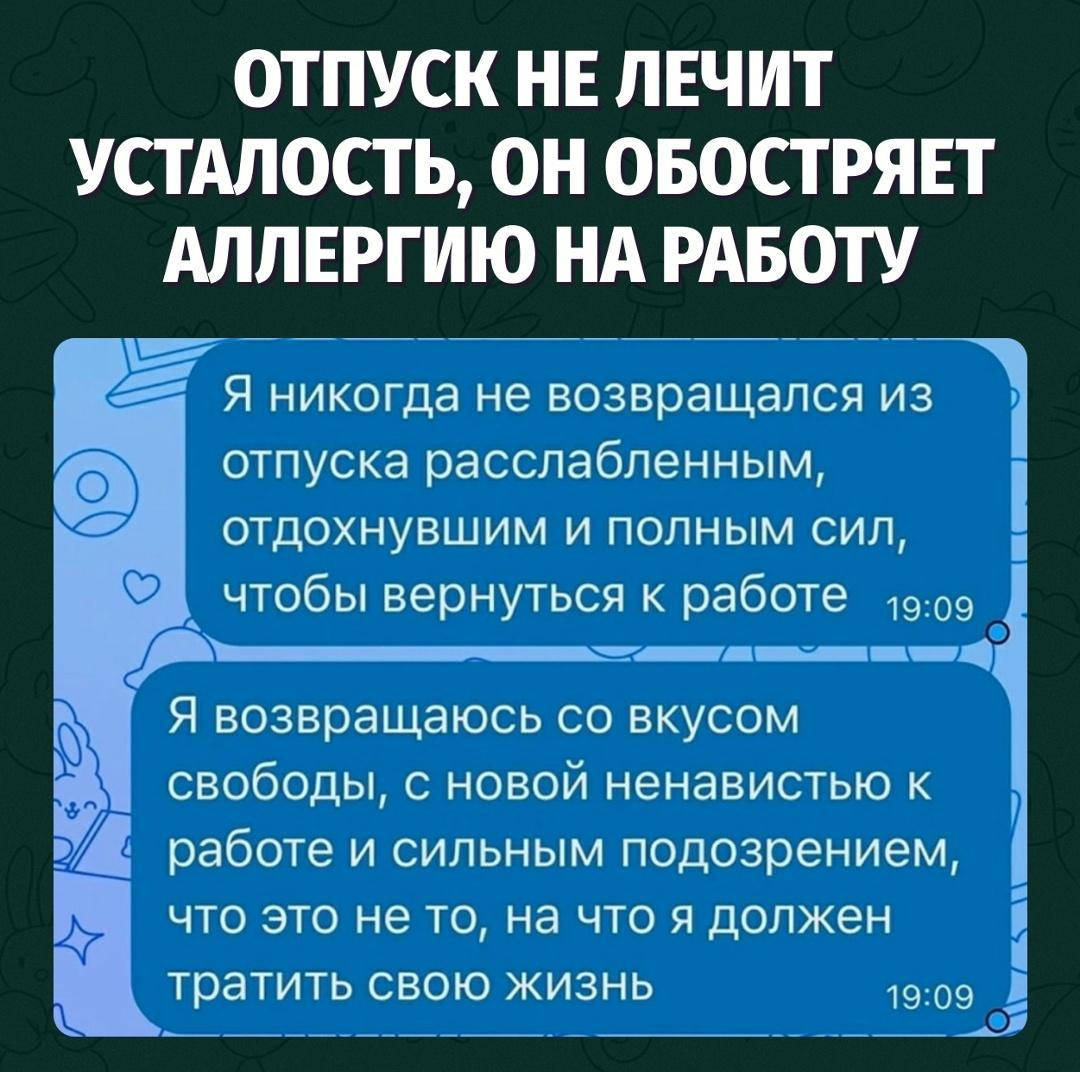 ОТПУСК НЕ ЛЕЧИТ УСТАЛОСТЬ, ОН ОБОСТРЯЕТ АЛЛЕРГИЮ НА РАБОТУ

Я никогда не возвращался из отпуска расслабленным, отдохнувшим и полным сил, чтобы вернуться к работе 19:09

Я возвращаюсь со вкусом свободы, с новой ненавистью к работе и сильным подозрением, что это не то, на что я должен тратить свою жизнь 19:09